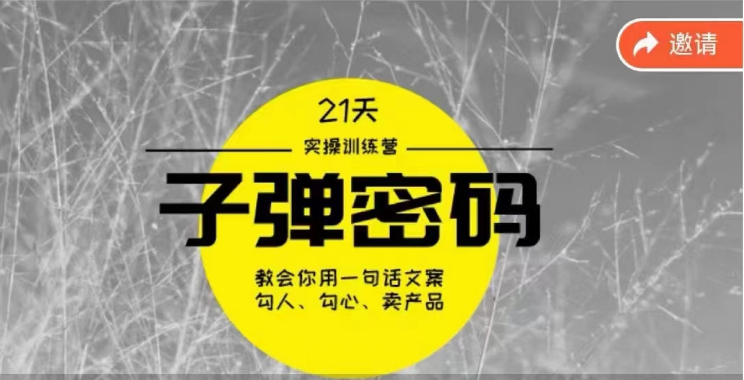 邀请

21天

实操训练营

子弹密码

教会你用一句话文案
勾人、勾心、卖产品